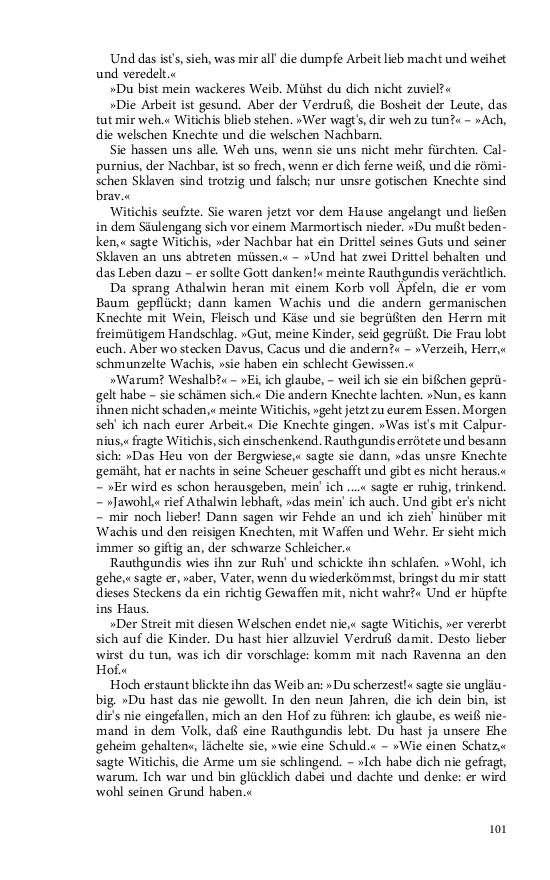 Und das ist's, sieh, was mir all' die dumpfe Arbeit lieb macht und weihet und veredelt.«

»Du bist mein wackeres Weib. Mühst du dich nicht zuviel?«

»Die Arbeit ist gesund. Aber der Verdruß, die Bosheit der Leute, das tut mir weh.« Witichis blieb stehen. »Wer wagt's, dir weh zu tun?« – »Ach, die welschen Knechte und die welschen Nachbarn.

Sie hassen uns alle. Weh uns, wenn sie uns nicht mehr fürchten. Calpurnius, der Nachbar, ist so frech, wenn er dich ferne weiß, und die römischen Sklaven sind trotzig und falsch; nur unsre gotischen Knechte sind brav.«

Witichis seufzte. Sie waren jetzt vor dem Hause angelangt und ließen in dem Säulengang sich vor einem Marmortisch nieder. »Du mußt bedenken,« sagte Witichis, »der Nachbar hat ein Drittel seines Guts und seiner Sklaven an uns abtreten müssen.« – »Und hat zwei Drittel behalten und das Leben dazu – er sollte Gott danken!« meinte Rauthgundis verächtlich.

Da sprang Athalwin heran mit einem Korb voll Äpfeln, die er vom Baum gepflückt; dann kamen Wachis und die andern germanischen Knechte mit Wein, Fleisch und Käse und sie begrüßten den Herrn mit freimütigem Handschlag. »Gut, meine Kinder, seid gegrüßt. Die Frau lobt euch. Aber wo stecken Davus, Cacus und die andern?« – »Verzeih, Herr,« schmunzelte Wachis, »sie haben ein schlecht Gewissen.«

»Warum? Weshalb?« – »Ei, ich glaube, – weil ich sie ein bißchen geprügelt habe – sie schämen sich.« Die andern Knechte lachten. »Nun, es kann ihnen nicht schaden,« meinte Witichis, »geht jetzt zu eurem Essen. Morgen seh' ich nach eurer Arbeit.« Die Knechte gingen. »Was ist's mit Calpurnius,« fragte Witichis, sich einschenkend. Rauthgundis errötete und besann sich: »Das Heu von der Bergwiese,« sagte sie dann, »das unsre Knechte gemäht, hat er nachts in seine Scheuer geschafft und gibt es nicht heraus.« – »Er wird es schon herausgeben, mein' ich ....« sagte er ruhig, trinkend. – »Jawohl,« rief Athalwin lebhaft, »das mein' ich auch. Und gibt er's nicht – mir noch lieber! Dann sagen wir Fehde an und ich zieh' hinüber mit Wachis und den reisigen Knechten, mit Waffen und Wehr. Er sieht mich immer so giftig an, der schwarze Schleicher.«

Rauthgundis wies ihn zur Ruh' und schickte ihn schlafen. »Wohl, ich gehe,« sagte er, »aber, Vater, wenn du wiederkömmst, bringst du mir statt dieses Steckens da ein richtig Gewaffen mit, nicht wahr?« Und er hüpfte ins Haus.

»Der Streit mit diesen Welschen endet nie,« sagte Witichis, »er vererbt sich auf die Kinder. Du hast hier allzuviel Verdruß damit. Desto lieber wirst du tun, was ich dir vorschlage: komm mit nach Ravenna an den Hof.«

Hoch erstaunt blickte ihn das Weib an: »Du scherzest!« sagte sie ungläubig. »Du hast das nie gewollt. In den neun Jahren, die ich dein bin, ist dir's nie eingefallen, mich an den Hof zu führen: ich glaube, es weiß niemand in dem Volk, daß eine Rauthgundis lebt. Du hast ja unsere Ehe geheim gehalten«, lächelte sie, »wie eine Schuld.« – »Wie einen Schatz,« sagte Witichis, die Arme um sie schlingend. – »Ich habe dich nie gefragt, warum. Ich war und bin glücklich dabei und dachte und denke: er wird wohl seinen Grund haben.«

101